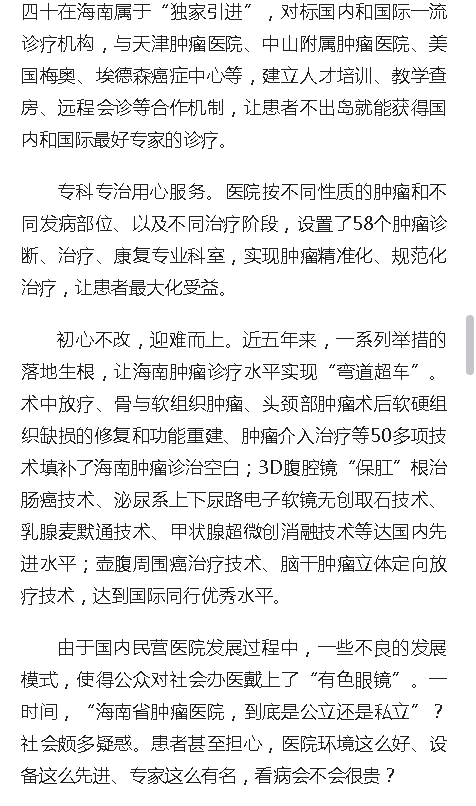 四十在海南属于“独家引进”，对标国内和国际一流诊疗机构，与天津肿瘤医院、中山附属肿瘤医院、美国梅奥、埃德森癌症中心等，建立人才培训、教学查房、远程会诊等合作机制，让患者不出岛就能获得国内和国际最好专家的诊疗。

专科专治用心服务。医院按不同性质的肿瘤和不同发病部位、以及不同治疗阶段，设置了58个肿瘤诊断、治疗、康复专业科室，实现肿瘤精准化、规范化治疗，让患者最大化受益。

初心不改，迎难而上。近五年来，一系列举措的落地生根，让海南肿瘤诊疗水平实现“弯道超车”。术中放疗、骨与软组织肿瘤、头颈部肿瘤术后软硬组织缺损的修复和功能重建、肿瘤介入治疗等50多项技术填补了海南肿瘤诊治空白；3D腹腔镜“保肛”根治肠癌技术、泌尿系上下尿路电子软镜无创取石技术、乳腺麦默通技术、甲状腺超微创消融技术等达国内先进水平；壶腹周围癌治疗技术、脑干肿瘤立体定向放疗技术，达到国际同行优秀水平。

由于国内民营医院发展过程中，一些不良的发展模式，使得公众对社会办医戴上了“有色眼镜”。一时间，“海南省肿瘤医院，到底是公立还是私立”？社会颇多疑惑。患者甚至担心，医院环境这么好、设备这么先进、专家这么有名，看病会不会很贵？